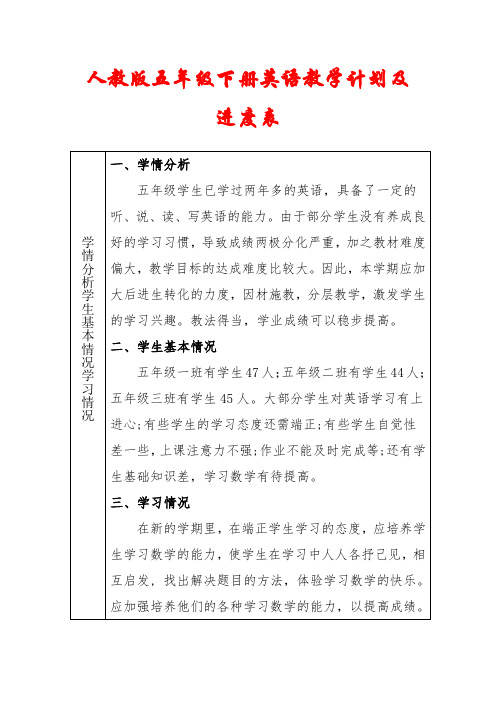 人教版五年级下册英语教学计划及进度表

| 学情分析学生基本情况学习情况 | 一、学情分析<br>五年级学生已学过两年多的英语，具备了一定的听、说、读、写英语的能力。由于部分学生没有养成良好的学习习惯，导致成绩两极分化严重，加之教材难度偏大，教学目标的达成难度比较大。因此，本学期应加大后进生转化的力度，因材施教，分层教学，激发学生的学习兴趣。教法得当，学业成绩可以稳步提高。<br>二、学生基本情况<br>五年级一班有学生47人;五年级二班有学生44人;五年级三班有学生45人。大部分学生对英语学习有上进心;有些学生的学习态度还需端正;有些学生自觉性差一些，上课注意力不强;作业不能及时完成等;还有学生基础知识差，学习数学有待提高。<br>三、学习情况<br>在新的学期里，在端正学生学习的态度，应培养学生学习数学的能力，使学生在学习中人人各抒己见，相互启发，找出解决题目的方法，体验学习数学的快乐。应加强培养他们的各种学习数学的能力，以提高成绩。 |
|---|---|